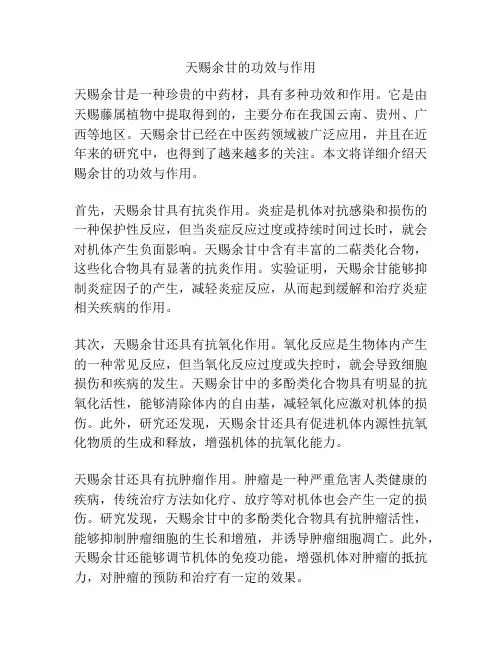 天赐余甘的功效与作用

天赐余甘是一种珍贵的中药材，具有多种功效和作用。它是由天赐藤属植物中提取得到的，主要分布在我国云南、贵州、广西等地区。天赐余甘已经在中医药领域被广泛应用，并且在近年来的研究中，也得到了越来越多的关注。本文将详细介绍天赐余甘的功效与作用。

首先，天赐余甘具有抗炎作用。炎症是机体对抗感染和损伤的一种保护性反应，但当炎症反应过度或持续时间过长时，就会对机体产生负面影响。天赐余甘中含有丰富的二萜类化合物，这些化合物具有显著的抗炎作用。实验证明，天赐余甘能够抑制炎症因子的产生，减轻炎症反应，从而起到缓解和治疗炎症相关疾病的作用。

其次，天赐余甘还具有抗氧化作用。氧化反应是生物体内产生的一种常见反应，但当氧化反应过度或失控时，就会导致细胞损伤和疾病的发生。天赐余甘中的多酚类化合物具有明显的抗氧化活性，能够清除体内的自由基，减轻氧化应激对机体的损伤。此外，研究还发现，天赐余甘还具有促进机体内源性抗氧化物质的生成和释放，增强机体的抗氧化能力。

天赐余甘还具有抗肿瘤作用。肿瘤是一种严重危害人类健康的疾病，传统治疗方法如化疗、放疗等对机体也会产生一定的损伤。研究发现，天赐余甘中的多酚类化合物具有抗肿瘤活性，能够抑制肿瘤细胞的生长和增殖，并诱导肿瘤细胞凋亡。此外，天赐余甘还能够调节机体的免疫功能，增强机体对肿瘤的抵抗力，对肿瘤的预防和治疗有一定的效果。